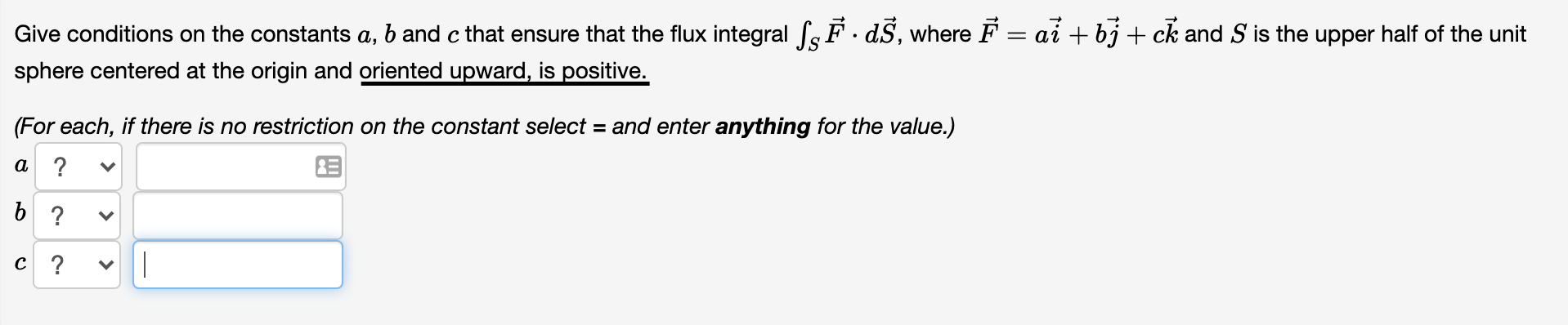 Give conditions on the constants $a$, $b$ and $c$ that ensure that the flux integral $\int_S \vec{F} \cdot d\vec{S}$, where $\vec{F} = a\vec{i} + b\vec{j} + c\vec{k}$ and $S$ is the upper half of the unit sphere centered at the origin and oriented upward, is positive.

(For each, if there is no restriction on the constant select = and enter **anything** for the value.)

$a$ ?

$b$ ?

$c$ ?